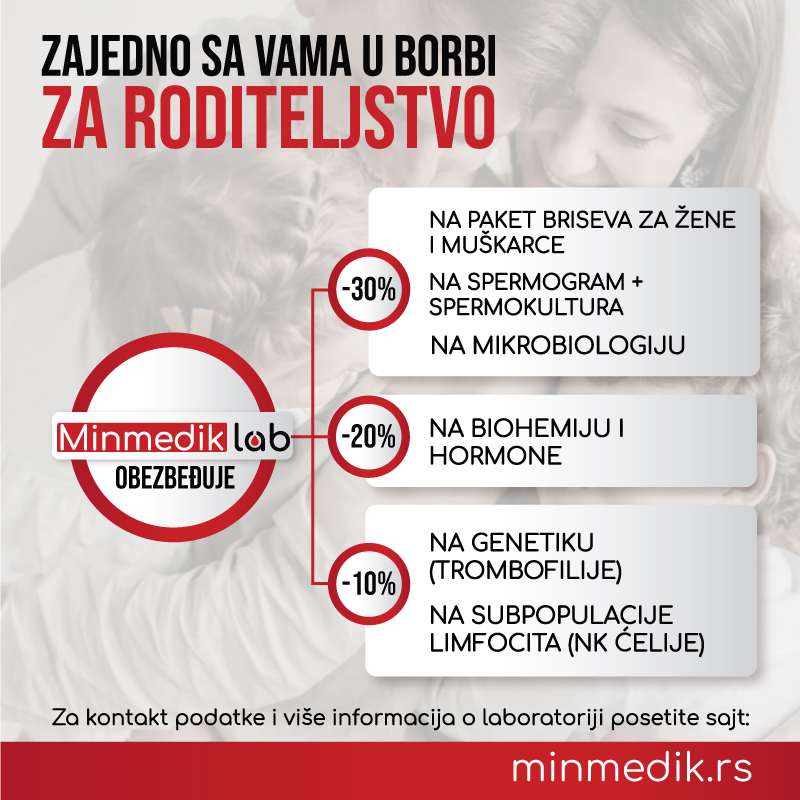 ZAJEDNO SA VAMA U BORBI
ZA RODITELJSTVO

Minmedik lab
OBEZBEĐUJE

-30%
NA PAKET BRISEVA ZA ŽENE I MUŠKARCE
NA SPERMOGRAM + SPERMOKULTURA
NA MIKROBIOLOGIJU

-20%
NA BIOHEMIJU I HORMONE

-10%
NA GENETIKU (TROMBOFILIJE)
NA SUBPOPULACIJE LIMFOCITA (NK ĆELIJE)

Za kontakt podatke i više informacija o laboratoriji posetite sajt:

minmedik.rs